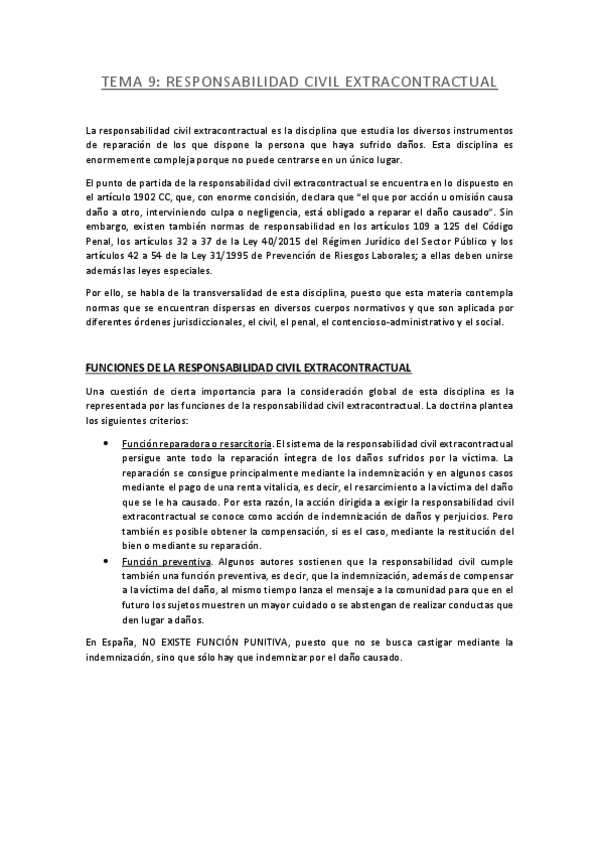 TEMA 9: RESPONSABILIDAD CIVIL EXTRACONTRACTUAL

La responsabilidad civil extracontractual es la disciplina que estudia los diversos instrumentos de reparación de los que dispone la persona que haya sufrido daños. Esta disciplina es enormemente compleja porque no puede centrarse en un único lugar.

El punto de partida de la responsabilidad civil extracontractual se encuentra en lo dispuesto en el artículo 1902 CC, que, con enorme concisión, declara que "el que por acción u omisión causa daño a otro, interviniendo culpa o negligencia, está obligado a reparar el daño causado". Sin embargo, existen también normas de responsabilidad en los artículos 109 a 125 del Código Penal, los artículos 32 a 37 de la Ley 40/2015 del Régimen Jurídico del Sector Público y los artículos 42 a 54 de la Ley 31/1995 de Prevención de Riesgos Laborales; a ellas deben unirse además las leyes especiales.

Por ello, se habla de la transversalidad de esta disciplina, puesto que esta materia contempla normas que se encuentran dispersas en diversos cuerpos normativos y que son aplicada por diferentes órdenes jurisdiccionales, el civil, el penal, el contencioso-administrativo y el social.

FUNCIONES DE LA RESPONSABILIDAD CIVIL EXTRACONTRACTUAL

Una cuestión de cierta importancia para la consideración global de esta disciplina es la representada por las funciones de la responsabilidad civil extracontractual. La doctrina plantea los siguientes criterios:

• Función reparadora o resarcitoria. El sistema de la responsabilidad civil extracontractual persigue ante todo la reparación íntegra de los daños sufridos por la víctima. La reparación se consigue principalmente mediante la indemnización y en algunos casos mediante el pago de una renta vitalicia, es decir, el resarcimiento a la víctima del daño que se le ha causado. Por esta razón, la acción dirigida a exigir la responsabilidad civil extracontractual se conoce como acción de indemnización de daños y perjuicios. Pero también es posible obtener la compensación, si es el caso, mediante la restitución del bien o mediante su reparación.
• Función preventiva. Algunos autores sostienen que la responsabilidad civil cumple también una función preventiva, es decir, que la indemnización, además de compensar a la víctima del daño, al mismo tiempo lanza el mensaje a la comunidad para que en el futuro los sujetos muestren un mayor cuidado o se abstengan de realizar conductas que den lugar a daños.

En España, NO EXISTE FUNCIÓN PUNITIVA, puesto que no se busca castigar mediante la indemnización, sino que sólo hay que indemnizar por el daño causado.